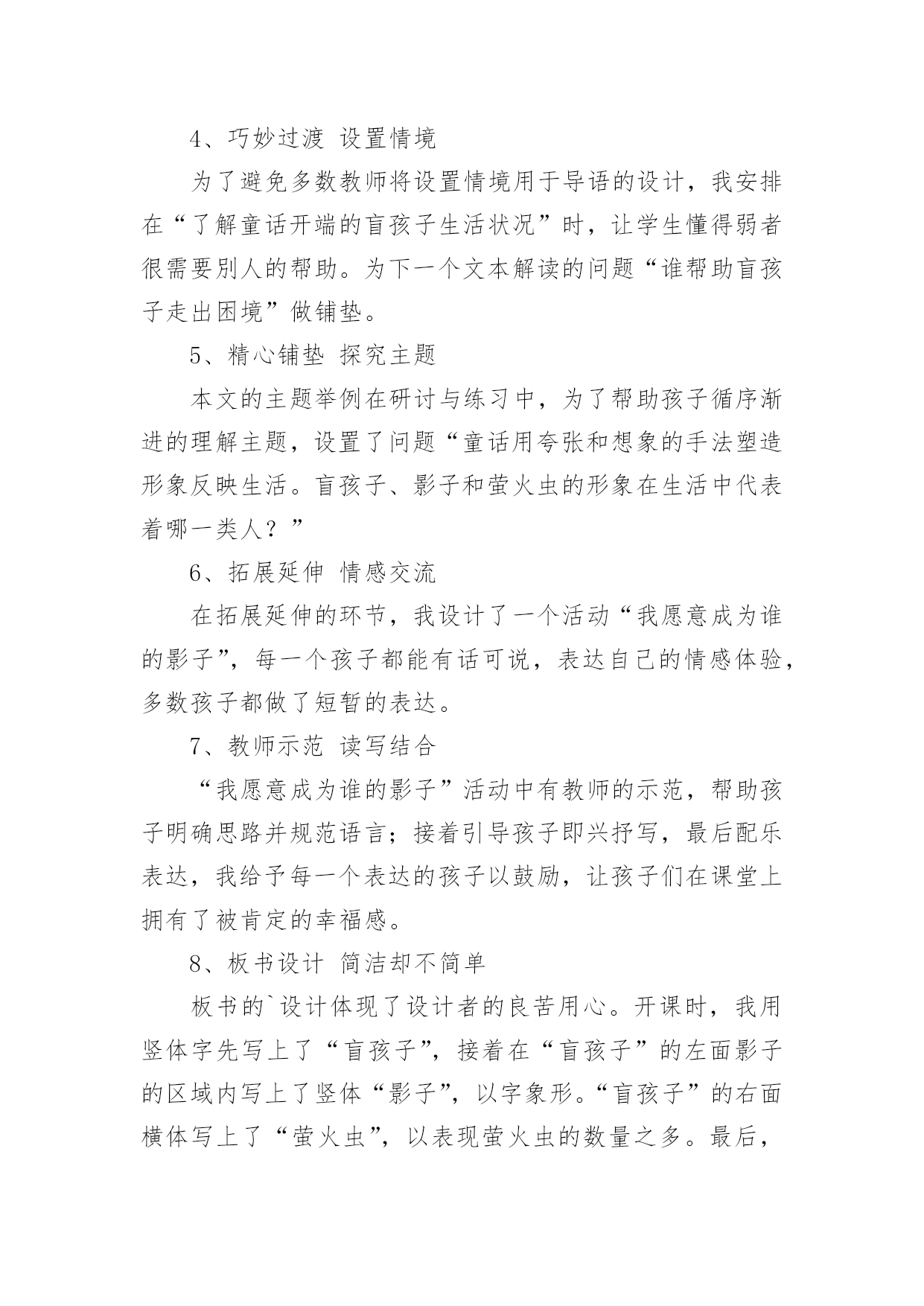 4、巧妙过渡 设置情境

为了避免多数教师将设置情境用于导语的设计，我安排在“了解童话开端的盲孩子生活状况”时，让学生懂得弱者很需要别人的帮助。为下一个文本解读的问题“谁帮助盲孩子走出困境”做铺垫。

5、精心铺垫 探究主题

本文的主题举例在研讨与练习中，为了帮助孩子循序渐进的理解主题，设置了问题“童话用夸张和想象的手法塑造形象反映生活。盲孩子、影子和萤火虫的形象在生活中代表着哪一类人？”

6、拓展延伸 情感交流

在拓展延伸的环节，我设计了一个活动“我愿意成为谁的影子”，每一个孩子都能有话可说，表达自己的情感体验，多数孩子都做了短暂的表达。

7、教师示范 读写结合

“我愿意成为谁的影子”活动中有教师的示范，帮助孩子明确思路并规范语言；接着引导孩子即兴抒写，最后配乐表达，我给予每一个表达的孩子以鼓励，让孩子们在课堂上拥有了被肯定的幸福感。

8、板书设计 简洁却不简单

板书的`设计体现了设计者的良苦用心。开课时，我用竖体字先写上了“盲孩子”，接着在“盲孩子”的左面影子的区域内写上了竖体“影子”，以字象形。“盲孩子”的右面横体写上了“萤火虫”，以表现萤火虫的数量之多。最后，